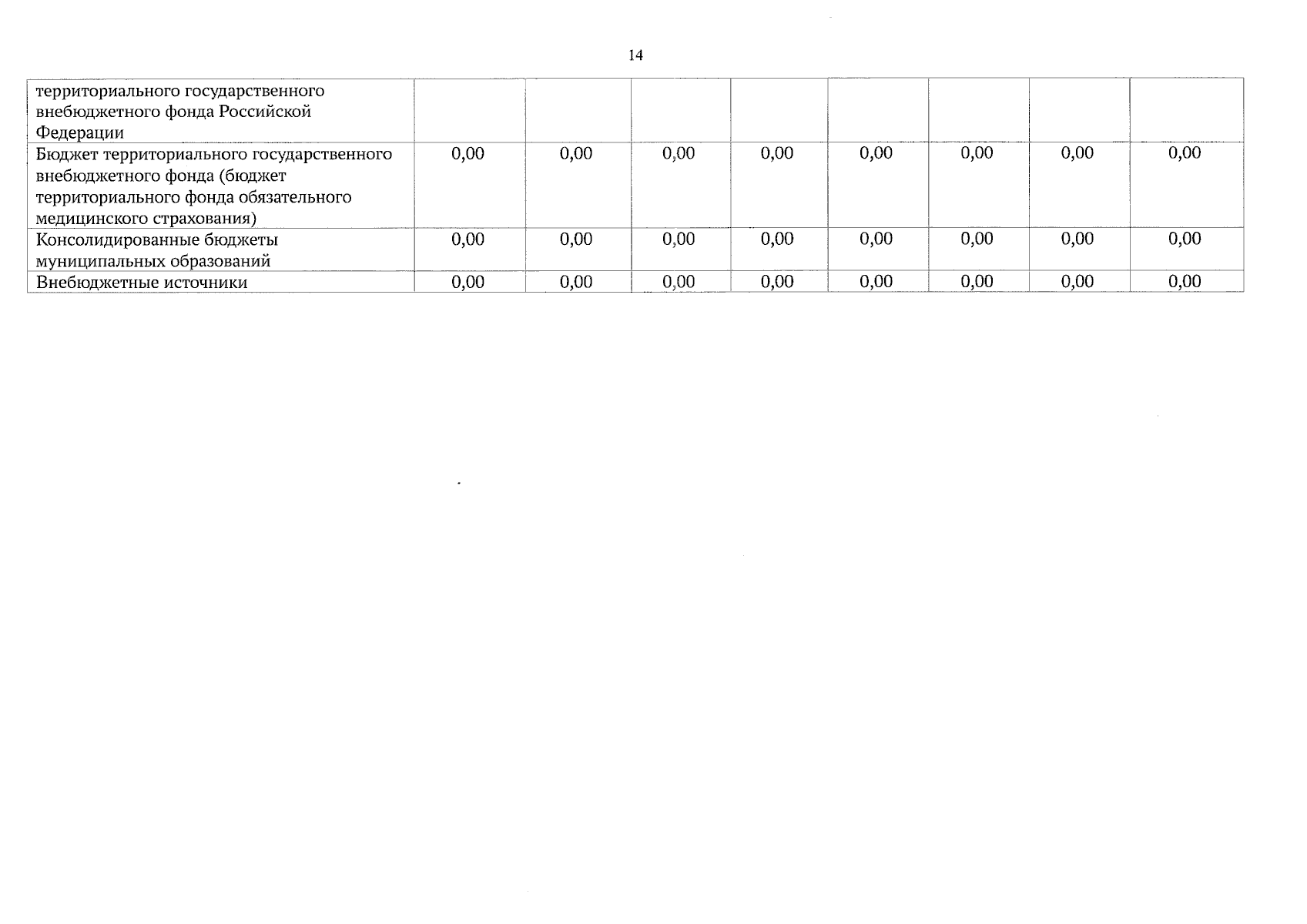 14

| территориального государственного внебюджетного фонда Российской Федерации | | | | | | | | |
|---|---|---|---|---|---|---|---|---|
| Бюджет территориального государственного внебюджетного фонда (бюджет территориального фонда обязательного медицинского страхования) | 0,00 | 0,00 | 0,00 | 0,00 | 0,00 | 0,00 | 0,00 | 0,00 |
| Консолидированные бюджеты муниципальных образований | 0,00 | 0,00 | 0,00 | 0,00 | 0,00 | 0,00 | 0,00 | 0,00 |
| Внебюджетные источники | 0,00 | 0,00 | 0,00 | 0,00 | 0,00 | 0,00 | 0,00 | 0,00 |